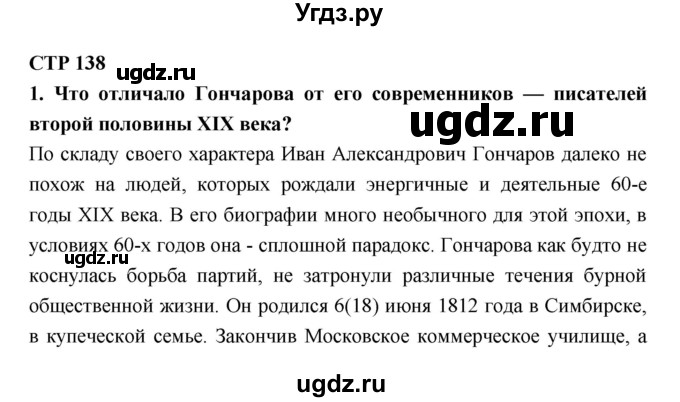 Угдз.ру

СТР 138

ugdz.ru

1. Что отличало Гончарова от его современников — писателей второй половины XIX века?

ugdz.ru

По складу своего характера Иван Александрович Гончаров далеко не похож на людей, которых рождали энергичные и деятельные 60-е годы XIX века. В его биографии много необычного для этой эпохи, в условиях 60-х годов она - сплошной парадокс. Гончарова как будто не коснулась борьба партий, не затронули различные течения бурной общественной жизни. Он родился 6(18) июня 1812 года в Симбирске, в купеческой семье. Закончив Московское коммерческое училище, а

ugdz.ru

ugdz.ru